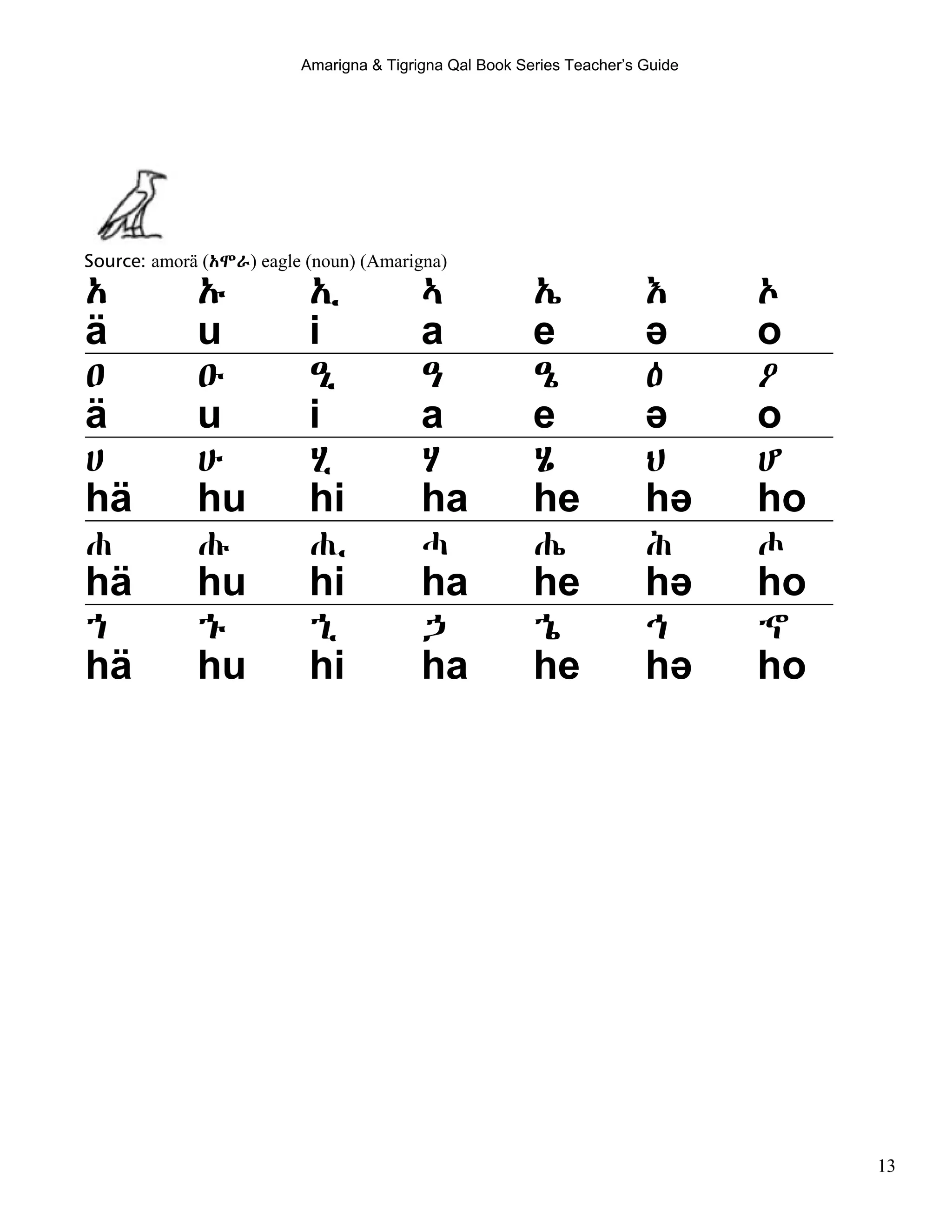 Amarigna & Tigrigna Qal Book Series Teacher's Guide

Source: amorä (አሞራ) eagle (noun) (Amarigna)

| አ | ኡ | ኢ | ኣ | ኤ | እ | ኦ |
|---|---|---|---|---|---|---|
| ä | u | i | a | e | ə | o |
| ዐ | ዑ | ዒ | ዓ | ዔ | ዕ | ዖ |
| ä | u | i | a | e | ə | o |
| ሀ | ሁ | ሂ | ሃ | ሄ | ህ | ሆ |
| hä | hu | hi | ha | he | hə | ho |
| ሐ | ሑ | ሒ | ሓ | ሔ | ሕ | ሖ |
| hä | hu | hi | ha | he | hə | ho |
| ኀ | ኁ | ኂ | ኃ | ኄ | ኅ | ኆ |
| hä | hu | hi | ha | he | hə | ho |

13